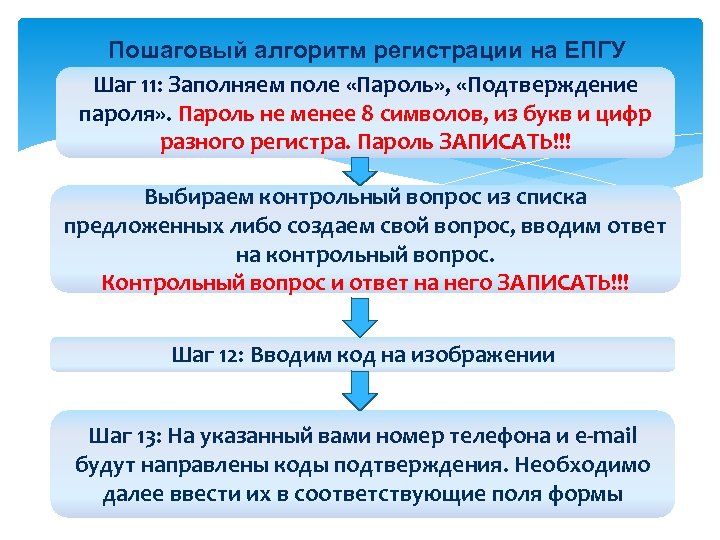 Пошаговый алгоритм регистрации на ЕПГУ

Шаг 11: Заполняем поле «Пароль», «Подтверждение пароля». Пароль не менее 8 символов, из букв и цифр разного регистра. Пароль ЗАПИСАТЬ!!!

Выбираем контрольный вопрос из списка предложенных либо создаем свой вопрос, вводим ответ на контрольный вопрос.
Контрольный вопрос и ответ на него ЗАПИСАТЬ!!!

Шаг 12: Вводим код на изображении

Шаг 13: На указанный вами номер телефона и e-mail будут направлены коды подтверждения. Необходимо далее ввести их в соответствующие поля формы